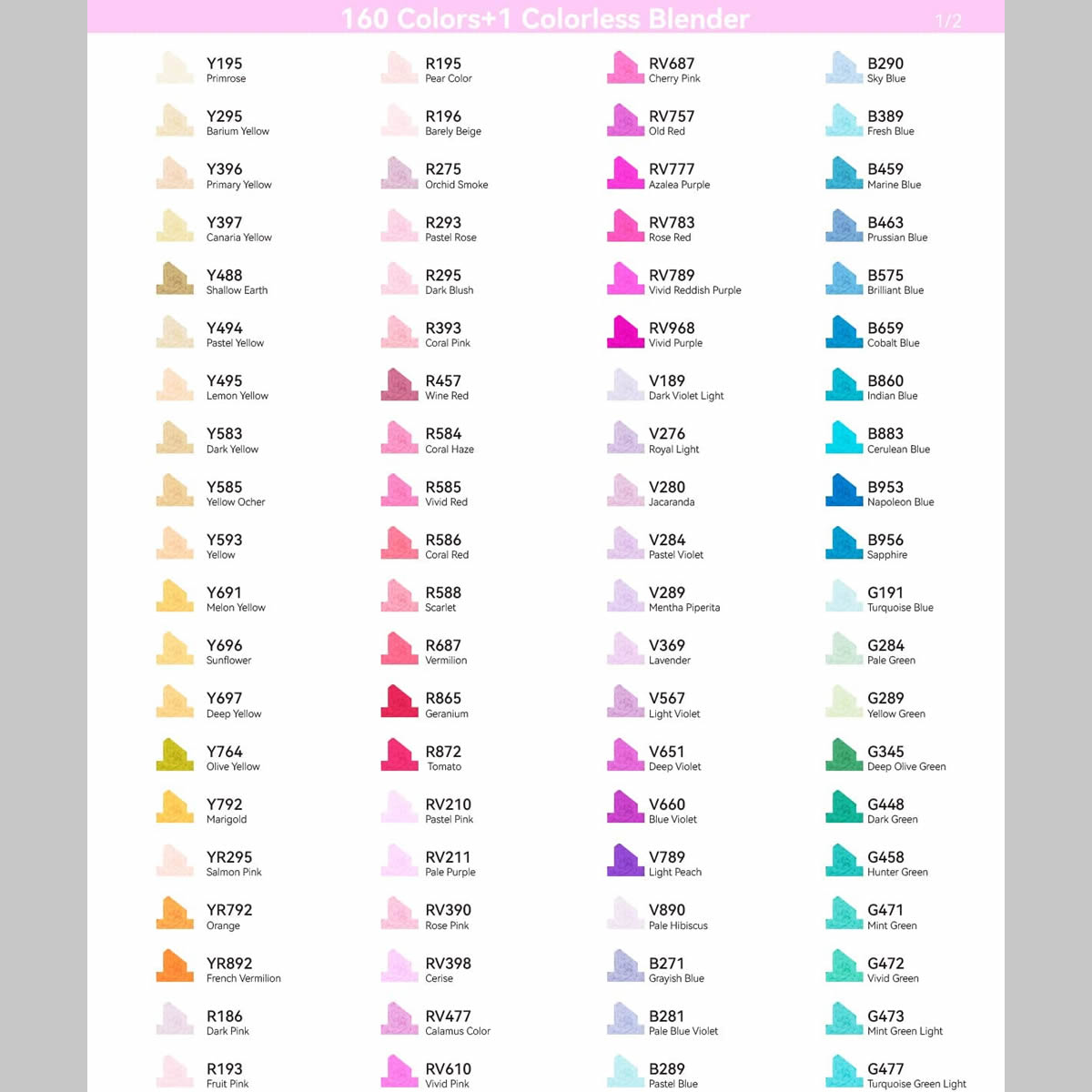 160 Colors+1 Colorless Blender 1/2

Y195
Primrose

Y295
Barium Yellow

Y396
Primary Yellow

Y397
Canaria Yellow

Y488
Shallow Earth

Y494
Pastel Yellow

Y495
Lemon Yellow

Y583
Dark Yellow

Y585
Yellow Ocher

Y593
Yellow

Y691
Melon Yellow

Y696
Sunflower

Y697
Deep Yellow

Y764
Olive Yellow

Y792
Marigold

YR295
Salmon Pink

YR792
Orange

YR892
French Vermilion

R186
Dark Pink

R193
Fruit Pink

R195
Pear Color

R196
Barely Beige

R275
Orchid Smoke

R293
Pastel Rose

R295
Dark Blush

R393
Coral Pink

R457
Wine Red

R584
Coral Haze

R585
Vivid Red

R586
Coral Red

R588
Scarlet

R687
Vermilion

R865
Geranium

R872
Tomato

RV210
Pastel Pink

RV211
Pale Purple

RV390
Rose Pink

RV398
Cerise

RV477
Calamus Color

RV610
Vivid Pink

RV687
Cherry Pink

RV757
Old Red

RV777
Azalea Purple

RV783
Rose Red

RV789
Vivid Reddish Purple

RV968
Vivid Purple

V189
Dark Violet Light

V276
Royal Light

V280
Jacaranda

V284
Pastel Violet

V289
Mentha Piperita

V369
Lavender

V567
Light Violet

V651
Deep Violet

V660
Blue Violet

V789
Light Peach

V890
Pale Hibiscus

B271
Grayish Blue

B281
Pale Blue Violet

B289
Pastel Blue

B290
Sky Blue

B389
Fresh Blue

B459
Marine Blue

B463
Prussian Blue

B575
Brilliant Blue

B659
Cobalt Blue

B860
Indian Blue

B883
Cerulean Blue

B953
Napoleon Blue

B956
Sapphire

G191
Turquoise Blue

G284
Pale Green

G289
Yellow Green

G345
Deep Olive Green

G448
Dark Green

G458
Hunter Green

G471
Mint Green

G472
Vivid Green

G473
Mint Green Light

G477
Turquoise Green Light